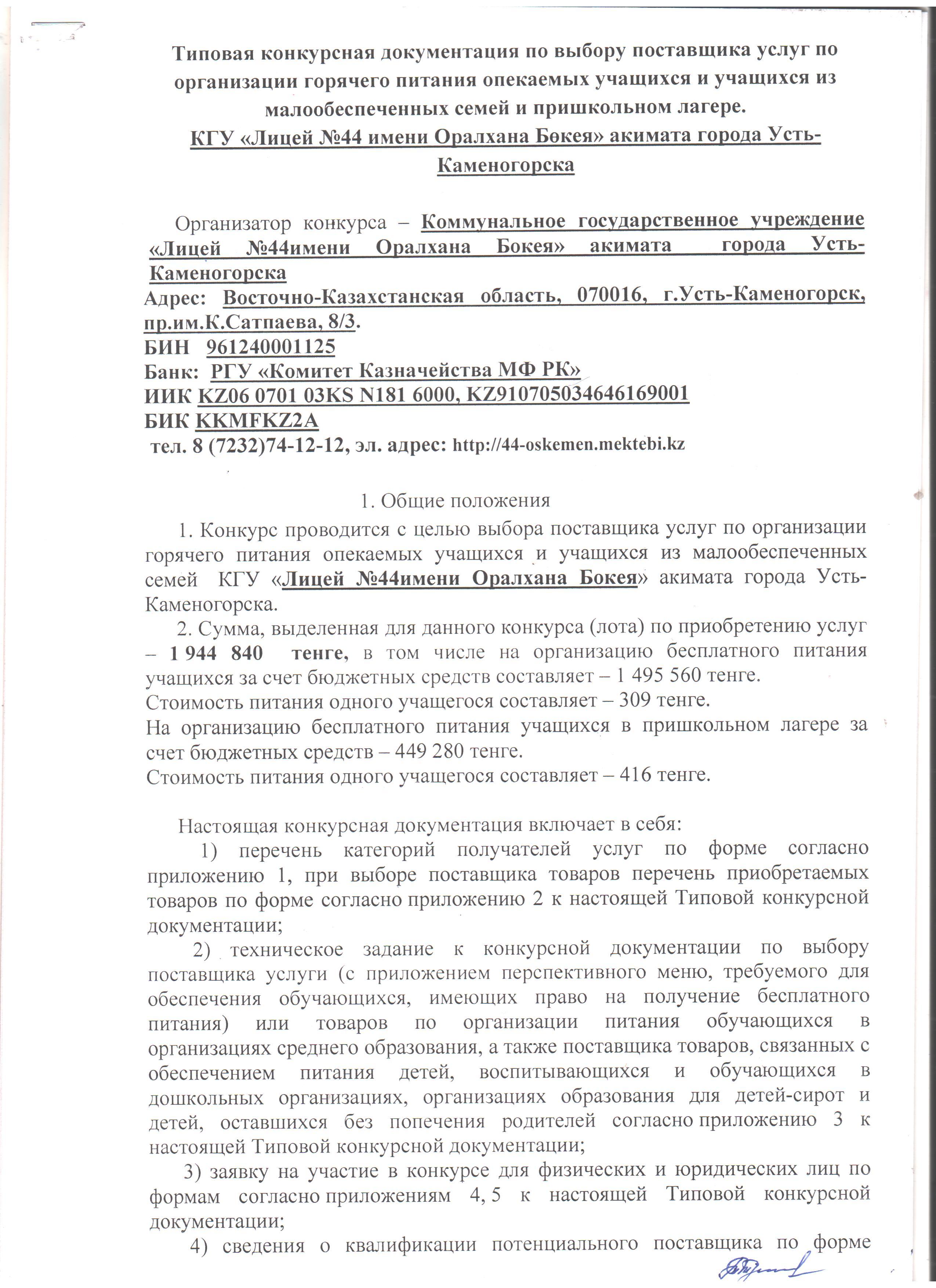 Типовая конкурсная документация по выбору поставщика услуг по организации горячего питания опекаемых учащихся и учащихся из малообеспеченных семей и пришкольном лагере.
КГУ «Лицей №44 имени Оралхана Бөкея» акимата города Усть-Каменогорска

Организатор конкурса – Коммунальное государственное учреждение «Лицей №44имени Оралхана Бокея» акимата города Усть-Каменогорска
Адрес: Восточно-Казахстанская область, 070016, г.Усть-Каменогорск, пр.им.К.Сатпаева, 8/3.
БИН 961240001125
Банк: РГУ «Комитет Казначейства МФ РК»
ИИК KZ06 0701 03KS N181 6000, KZ910705034646169001
БИК KKMFKZ2A
тел. 8 (7232)74-12-12, эл. адрес: http://44-oskemen.mektebi.kz

1. Общие положения
1. Конкурс проводится с целью выбора поставщика услуг по организации горячего питания опекаемых учащихся и учащихся из малообеспеченных семей КГУ «Лицей №44имени Оралхана Бокея» акимата города Усть-Каменогорска.
2. Сумма, выделенная для данного конкурса (лота) по приобретению услуг – 1 944 840 тенге, в том числе на организацию бесплатного питания учащихся за счет бюджетных средств составляет – 1 495 560 тенге.
Стоимость питания одного учащегося составляет – 309 тенге.
На организацию бесплатного питания учащихся в пришкольном лагере за счет бюджетных средств – 449 280 тенге.
Стоимость питания одного учащегося составляет – 416 тенге.

Настоящая конкурсная документация включает в себя:
1) перечень категорий получателей услуг по форме согласно приложению 1, при выборе поставщика товаров перечень приобретаемых товаров по форме согласно приложению 2 к настоящей Типовой конкурсной документации;
2) техническое задание к конкурсной документации по выбору поставщика услуги (с приложением перспективного меню, требуемого для обеспечения обучающихся, имеющих право на получение бесплатного питания) или товаров по организации питания обучающихся в организациях среднего образования, а также поставщика товаров, связанных с обеспечением питания детей, воспитывающихся и обучающихся в дошкольных организациях, организациях образования для детей-сирот и детей, оставшихся без попечения родителей согласно приложению 3 к настоящей Типовой конкурсной документации;
3) заявку на участие в конкурсе для физических и юридических лиц по формам согласно приложениям 4, 5 к настоящей Типовой конкурсной документации;
4) сведения о квалификации потенциального поставщика по форме